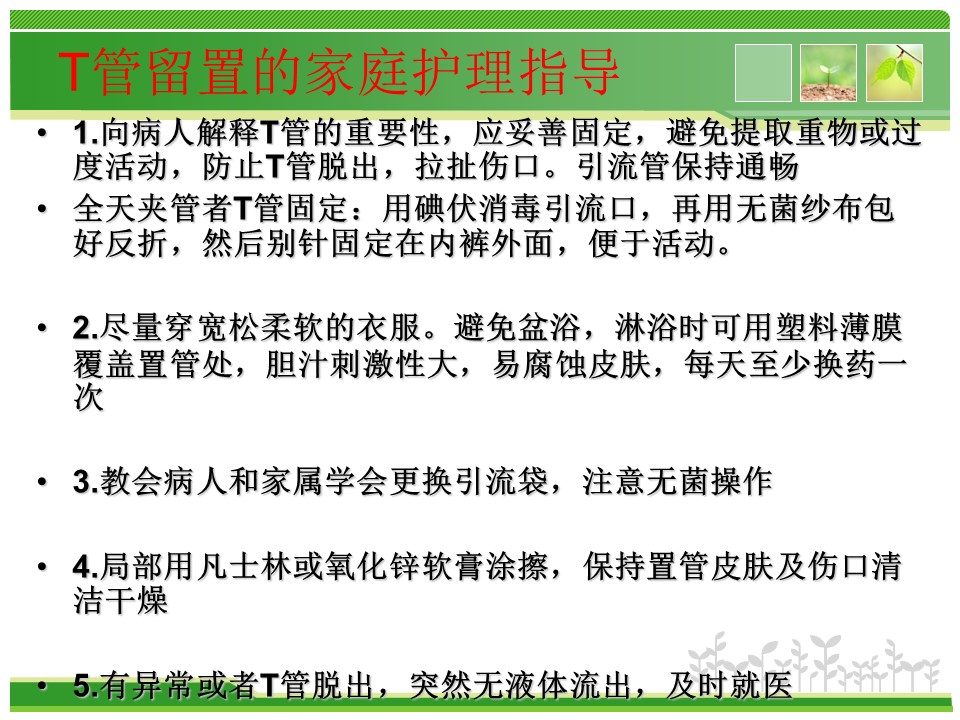 T管留置的家庭护理指导

• 1.向病人解释T管的重要性，应妥善固定，避免提取重物或过度活动，防止T管脱出，拉扯伤口。引流管保持通畅

• 全天夹管者T管固定：用碘伏消毒引流口，再用无菌纱布包好反折，然后别针固定在内裤外面，便于活动。

• 2.尽量穿宽松柔软的衣服。避免盆浴，淋浴时可用塑料薄膜覆盖置管处，胆汁刺激性大，易腐蚀皮肤，每天至少换药一次

• 3.教会病人和家属学会更换引流袋，注意无菌操作

• 4.局部用凡士林或氧化锌软膏涂擦，保持置管皮肤及伤口清洁干燥

• 5.有异常或者T管脱出，突然无液体流出，及时就医